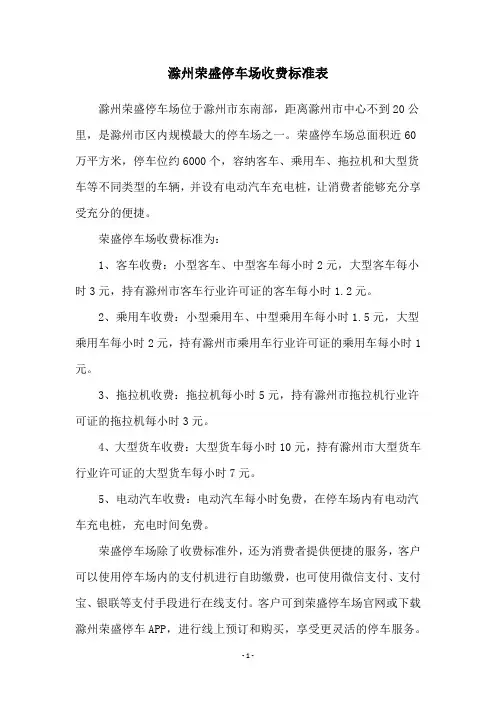 滁州荣盛停车场收费标准表

滁州荣盛停车场位于滁州市东南部，距离滁州市中心不到20公里，是滁州市区内规模最大的停车场之一。荣盛停车场总面积近60万平方米，停车位约6000个，容纳客车、乘用车、拖拉机和大型货车等不同类型的车辆，并设有电动汽车充电桩，让消费者能够充分享受充分的便捷。

荣盛停车场收费标准为：

1、客车收费：小型客车、中型客车每小时2元，大型客车每小时3元，持有滁州市客车行业许可证的客车每小时1.2元。

2、乘用车收费：小型乘用车、中型乘用车每小时1.5元，大型乘用车每小时2元，持有滁州市乘用车行业许可证的乘用车每小时1元。

3、拖拉机收费：拖拉机每小时5元，持有滁州市拖拉机行业许可证的拖拉机每小时3元。

4、大型货车收费：大型货车每小时10元，持有滁州市大型货车行业许可证的大型货车每小时7元。

5、电动汽车收费：电动汽车每小时免费，在停车场内有电动汽车充电桩，充电时间免费。

荣盛停车场除了收费标准外，还为消费者提供便捷的服务，客户可以使用停车场内的支付机进行自助缴费，也可使用微信支付、支付宝、银联等支付手段进行在线支付。客户可到荣盛停车场官网或下载滁州荣盛停车APP，进行线上预订和购买，享受更灵活的停车服务。

-1-